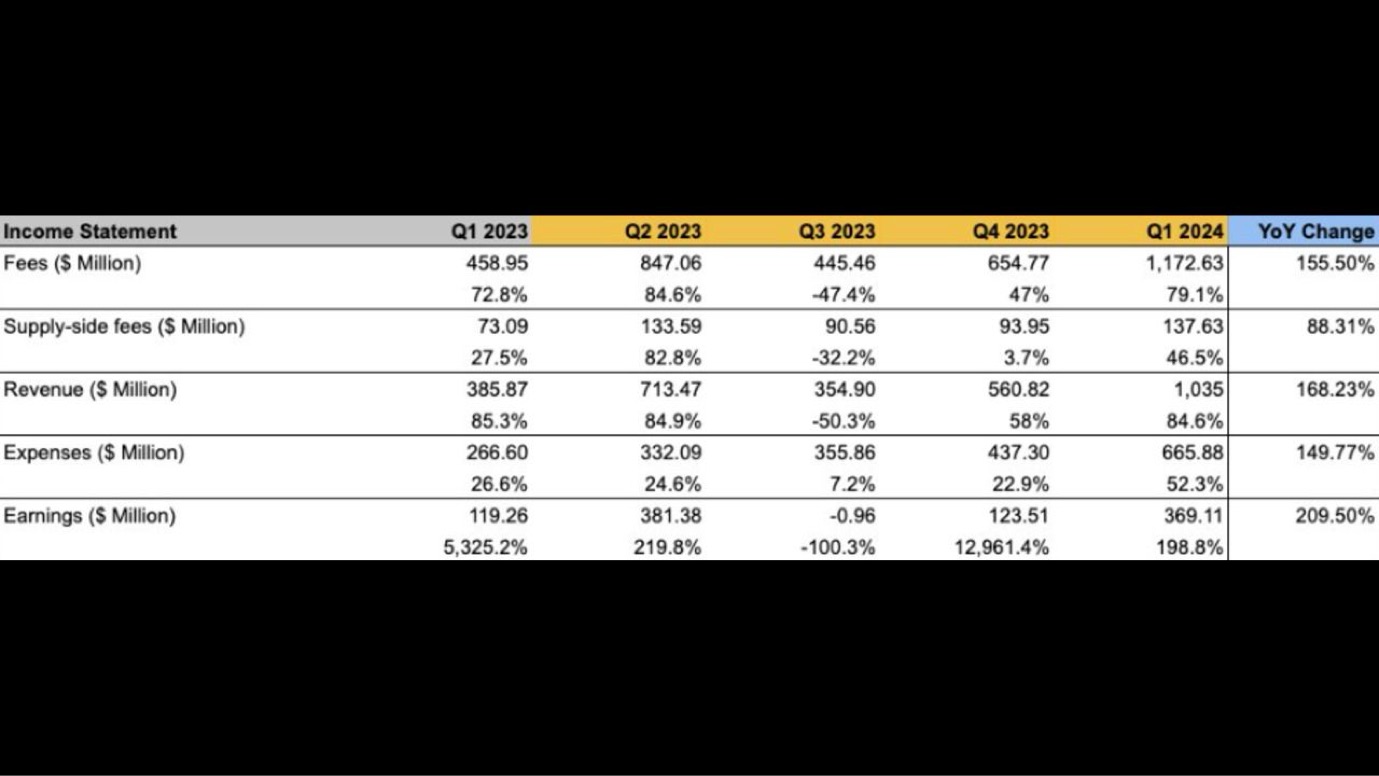 | Income Statement | Q1 2023 | Q2 2023 | Q3 2023 | Q4 2023 | Q1 2024 | YoY Change |
|---|---|---|---|---|---|---|
| Fees ($ Million) | 458.95 | 847.06 | 445.46 | 654.77 | 1,172.63 | 155.50% |
| | 72.8% | 84.6% | -47.4% | 47% | 79.1% | |
| Supply-side fees ($ Million) | 73.09 | 133.59 | 90.56 | 93.95 | 137.63 | 88.31% |
| | 27.5% | 82.8% | -32.2% | 3.7% | 46.5% | |
| Revenue ($ Million) | 385.87 | 713.47 | 354.90 | 560.82 | 1,035 | 168.23% |
| | 85.3% | 84.9% | -50.3% | 58% | 84.6% | |
| Expenses ($ Million) | 266.60 | 332.09 | 355.86 | 437.30 | 665.88 | 149.77% |
| | 26.6% | 24.6% | 7.2% | 22.9% | 52.3% | |
| Earnings ($ Million) | 119.26 | 381.38 | -0.96 | 123.51 | 369.11 | 209.50% |
| | 5,325.2% | 219.8% | -100.3% | 12,961.4% | 198.8% | |